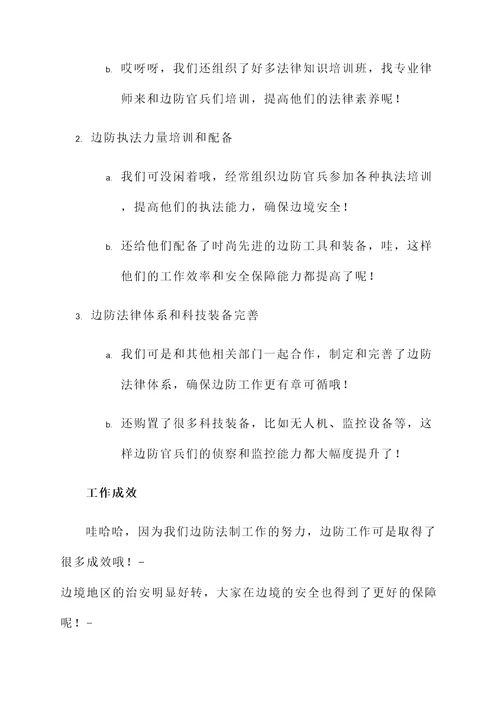 b. 哎呀呀，我们还组织了好多法律知识培训班，找专业律师来和边防官兵们培训，提高他们的法律素养呢！

2. 边防执法力量培训和配备

a. 我们可没闲着哦，经常组织边防官兵参加各种执法培训，提高他们的执法能力，确保边境安全！

b. 还给他们配备了时尚先进的边防工具和装备，哇，这样他们的工作效率和安全保障能力都提高了呢！

3. 边防法律体系和科技装备完善

a. 我们可是和其他相关部门一起合作，制定和完善了边防法律体系，确保边防工作更有章可循哦！

b. 还购置了很多科技装备，比如无人机、监控设备等，这样边防官兵们的侦察和监控能力都大幅度提升了！

工作成效

哇哈哈，因为我们边防法制工作的努力，边防工作可是取得了很多成效哦！-

边境地区的治安明显好转，大家在边境的安全也得到了更好的保障呢！-